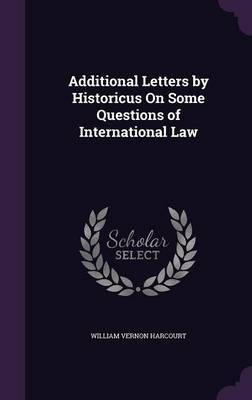 Additional Letters by Historicus On Some Questions of International Law

Scholar SELECT

WILLIAM VERNON HARCOURT